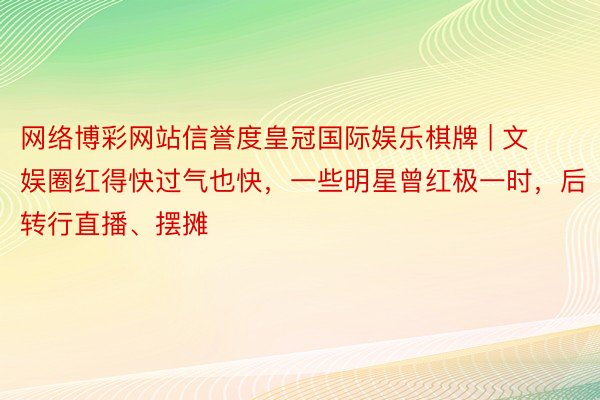 网络博彩网站信誉度皇冠国际娱乐棋牌 | 文娱圈红得快过气也快，一些明星曾红极一时，后转行直播、摆摊